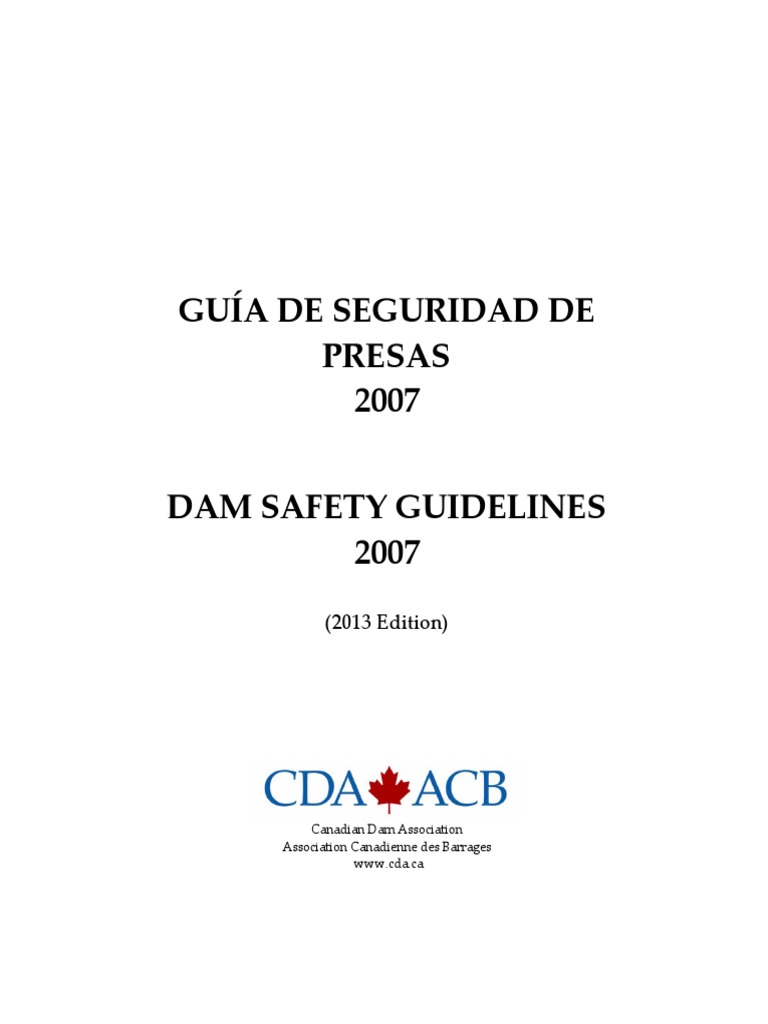 GUÍA DE SEGURIDAD DE PRESAS
2007

DAM SAFETY GUIDELINES
2007

(2013 Edition)

CDA ACB

Canadian Dam Association
Association Canadienne des Barrages
www.cda.ca